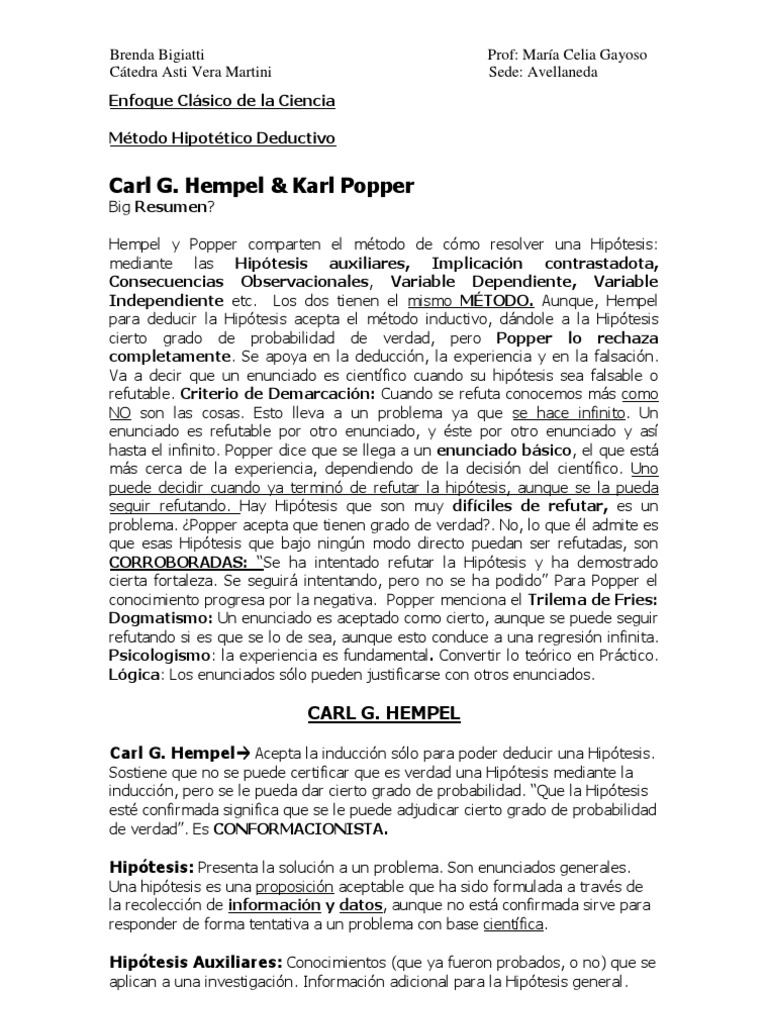 Brenda Bigiatti
Cátedra Asti Vera Martini

Prof: María Celia Gayoso
Sede: Avellaneda

Enfoque Clásico de la Ciencia

Método Hipotético Deductivo

Carl G. Hempel & Karl Popper
Big Resumen?

Hempel y Popper comparten el método de cómo resolver una Hipótesis: mediante las Hipótesis auxiliares, Implicación contrastadota, Consecuencias Observacionales, Variable Dependiente, Variable Independiente etc. Los dos tienen el mismo MÉTODO. Aunque, Hempel para deducir la Hipótesis acepta el método inductivo, dándole a la Hipótesis cierto grado de probabilidad de verdad, pero Popper lo rechaza completamente. Se apoya en la deducción, la experiencia y en la falsación. Va a decir que un enunciado es científico cuando su hipótesis sea falsable o refutable. Criterio de Demarcación: Cuando se refuta conocemos más como NO son las cosas. Esto lleva a un problema ya que se hace infinito. Un enunciado es refutable por otro enunciado, y éste por otro enunciado y así hasta el infinito. Popper dice que se llega a un enunciado básico, el que está más cerca de la experiencia, dependiendo de la decisión del científico. Uno puede decidir cuando ya terminó de refutar la hipótesis, aunque se la pueda seguir refutando. Hay Hipótesis que son muy difíciles de refutar, es un problema. ¿Popper acepta que tienen grado de verdad?. No, lo que él admite es que esas Hipótesis que bajo ningún modo directo puedan ser refutadas, son CORROBORADAS: "Se ha intentado refutar la Hipótesis y ha demostrado cierta fortaleza. Se seguirá intentando, pero no se ha podido" Para Popper el conocimiento progresa por la negativa. Popper menciona el Trilema de Fries: Dogmatismo: Un enunciado es aceptado como cierto, aunque se puede seguir refutando si es que se lo de sea, aunque esto conduce a una regresión infinita. Psicologismo: la experiencia es fundamental. Convertir lo teórico en Práctico. Lógica: Los enunciados sólo pueden justificarse con otros enunciados.

CARL G. HEMPEL

Carl G. Hempel→ Acepta la inducción sólo para poder deducir una Hipótesis. Sostiene que no se puede certificar que es verdad una Hipótesis mediante la inducción, pero se le pueda dar cierto grado de probabilidad. "Que la Hipótesis esté confirmada significa que se le puede adjudicar cierto grado de probabilidad de verdad". Es CONFORMACIONISTA.

Hipótesis: Presenta la solución a un problema. Son enunciados generales. Una hipótesis es una proposición aceptable que ha sido formulada a través de la recolección de información y datos, aunque no está confirmada sirve para responder de forma tentativa a un problema con base científica.

Hipótesis Auxiliares: Conocimientos (que ya fueron probados, o no) que se aplican a una investigación. Información adicional para la Hipótesis general.